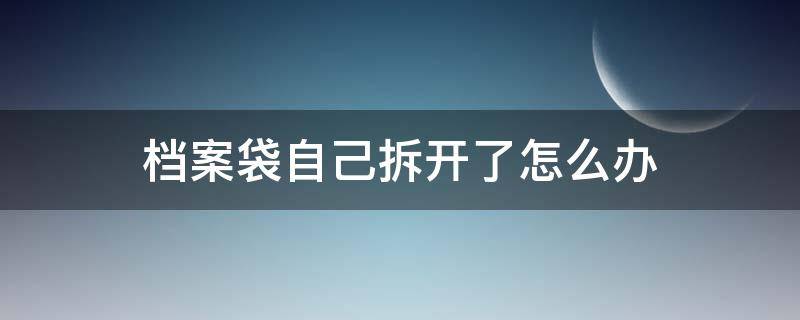 档案袋自己拆开了怎么办